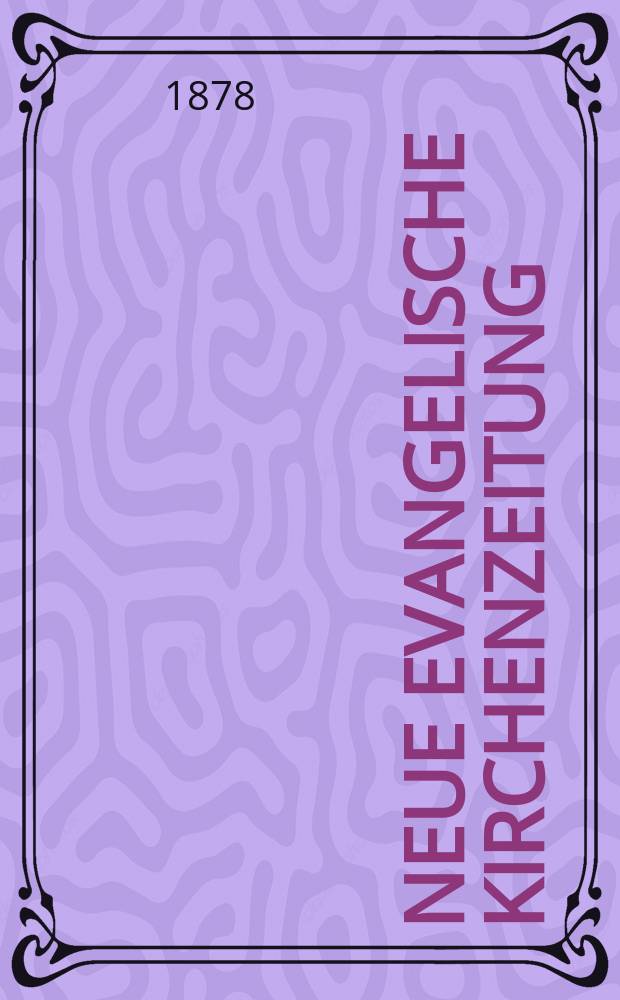 1878

NEUE EVANGELISCHE KIRCHENZEITUNG